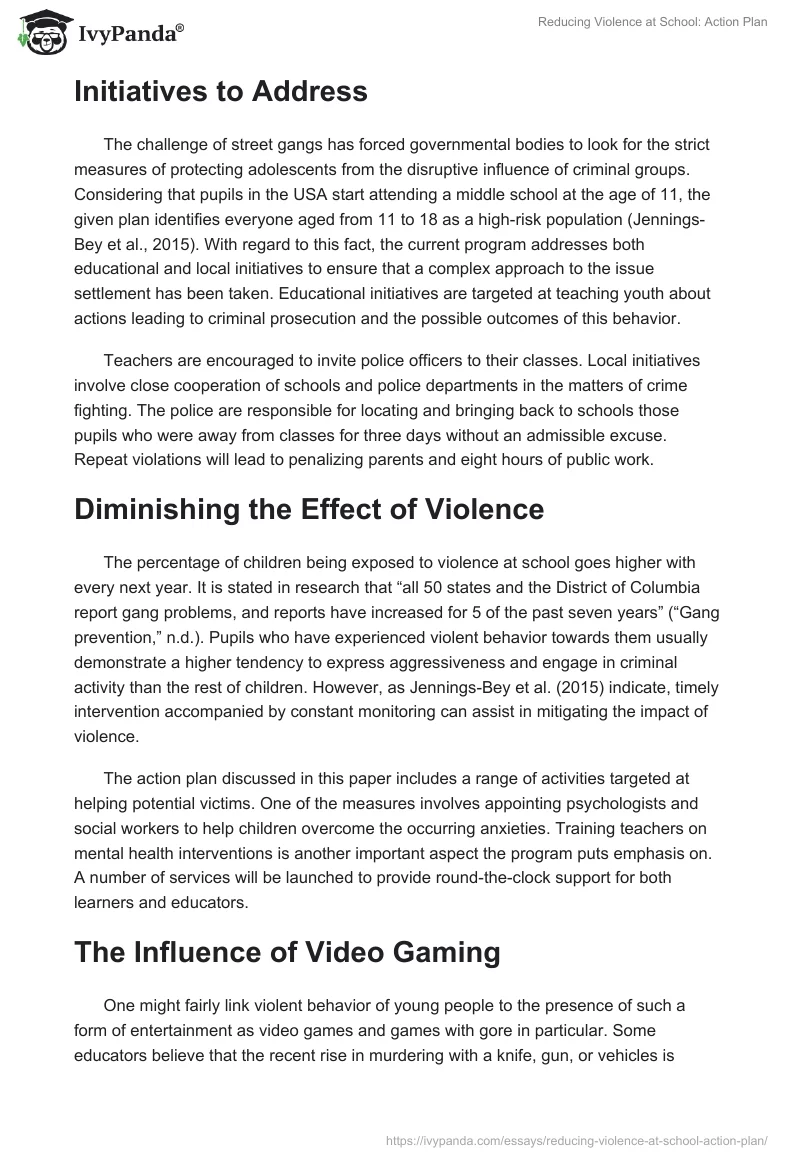 IvyPanda®

Reducing Violence at School: Action Plan

Initiatives to Address

The challenge of street gangs has forced governmental bodies to look for the strict measures of protecting adolescents from the disruptive influence of criminal groups. Considering that pupils in the USA start attending a middle school at the age of 11, the given plan identifies everyone aged from 11 to 18 as a high-risk population (Jennings-Bey et al., 2015). With regard to this fact, the current program addresses both educational and local initiatives to ensure that a complex approach to the issue settlement has been taken. Educational initiatives are targeted at teaching youth about actions leading to criminal prosecution and the possible outcomes of this behavior.

Teachers are encouraged to invite police officers to their classes. Local initiatives involve close cooperation of schools and police departments in the matters of crime fighting. The police are responsible for locating and bringing back to schools those pupils who were away from classes for three days without an admissible excuse. Repeat violations will lead to penalizing parents and eight hours of public work.

Diminishing the Effect of Violence

The percentage of children being exposed to violence at school goes higher with every next year. It is stated in research that “all 50 states and the District of Columbia report gang problems, and reports have increased for 5 of the past seven years” (“Gang prevention,” n.d.). Pupils who have experienced violent behavior towards them usually demonstrate a higher tendency to express aggressiveness and engage in criminal activity than the rest of children. However, as Jennings-Bey et al. (2015) indicate, timely intervention accompanied by constant monitoring can assist in mitigating the impact of violence.

The action plan discussed in this paper includes a range of activities targeted at helping potential victims. One of the measures involves appointing psychologists and social workers to help children overcome the occurring anxieties. Training teachers on mental health interventions is another important aspect the program puts emphasis on. A number of services will be launched to provide round-the-clock support for both learners and educators.

The Influence of Video Gaming

One might fairly link violent behavior of young people to the presence of such a form of entertainment as video games and games with gore in particular. Some educators believe that the recent rise in murdering with a knife, gun, or vehicles is

https://ivypanda.com/essays/reducing-violence-at-school-action-plan/